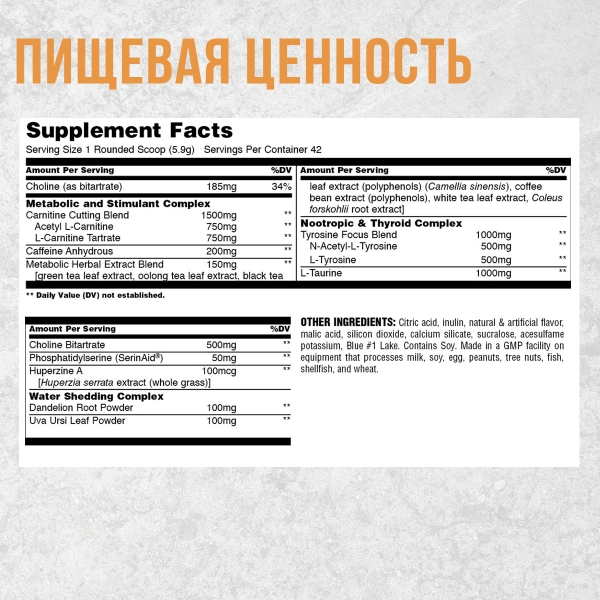 ПИЩЕВАЯ ЦЕННОСТЬ

Supplement Facts
Serving Size 1 Rounded Scoop (5.9g) Servings Per Container 42

| Amount Per Serving | | %DV |
|---|---|---|
| Choline (as bitartrate) | 185mg | 34% |
| **Metabolic and Stimulant Complex** | | |
| Carnitine Cutting Blend | 1500mg | ** |
| Acetyl L-Carnitine | 750mg | ** |
| L-Carnitine Tartrate | 750mg | ** |
| Caffeine Anhydrous | 200mg | ** |
| Metabolic Herbal Extract Blend | 150mg | ** |
| [green tea leaf extract, oolong tea leaf extract, black tea | | |

| Amount Per Serving | | %DV |
|---|---|---|
| leaf extract (polyphenols) (Camellia sinensis), coffee bean extract (polyphenols), white tea leaf extract, Coleus forskohlii root extract] | | |
| **Nootropic & Thyroid Complex** | | |
| Tyrosine Focus Blend | 1000mg | ** |
| N-Acetyl-L-Tyrosine | 500mg | ** |
| L-Tyrosine | 500mg | ** |
| L-Taurine | 1000mg | ** |

** Daily Value (DV) not established.

| Amount Per Serving | | %DV |
|---|---|---|
| Choline Bitartrate | 500mg | ** |
| Phosphatidylserine (SerinAid®) | 50mg | ** |
| Huperzine A | 100mcg | ** |
| [Huperzia serrata extract (whole grass)] | | |
| **Water Shedding Complex** | | |
| Dandelion Root Powder | 100mg | ** |
| Uva Ursi Leaf Powder | 100mg | ** |

OTHER INGREDIENTS: Citric acid, inulin, natural & artificial flavor, malic acid, silicon dioxide, calcium silicate, sucralose, acesulfame potassium, Blue #1 Lake. Contains Soy. Made in a GMP facility on equipment that processes milk, soy, egg, peanuts, tree nuts, fish, shellfish, and wheat.